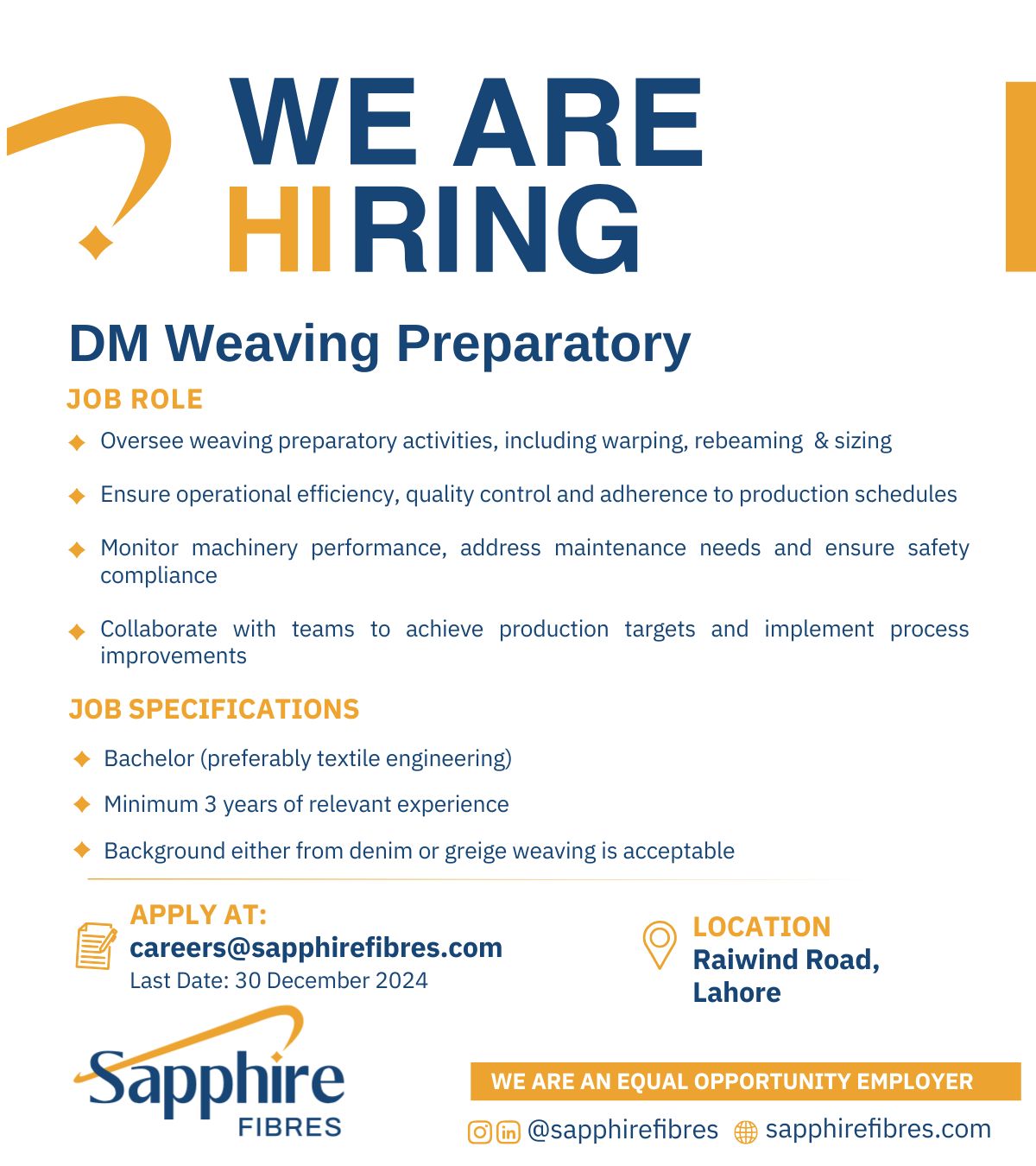 WE ARE HIRING

DM Weaving Preparatory

JOB ROLE

Oversee weaving preparatory activities, including warping, rebeaming & sizing

Ensure operational efficiency, quality control and adherence to production schedules

Monitor machinery performance, address maintenance needs and ensure safety compliance

Collaborate with teams to achieve production targets and implement process improvements

JOB SPECIFICATIONS

Bachelor (preferably textile engineering)

Minimum 3 years of relevant experience

Background either from denim or greige weaving is acceptable

APPLY AT:
careers@sapphirefibres.com
Last Date: 30 December 2024

LOCATION
Raiwind Road, Lahore

Sapphire FIBRES

WE ARE AN EQUAL OPPORTUNITY EMPLOYER

@sapphirefibres sapphirefibres.com